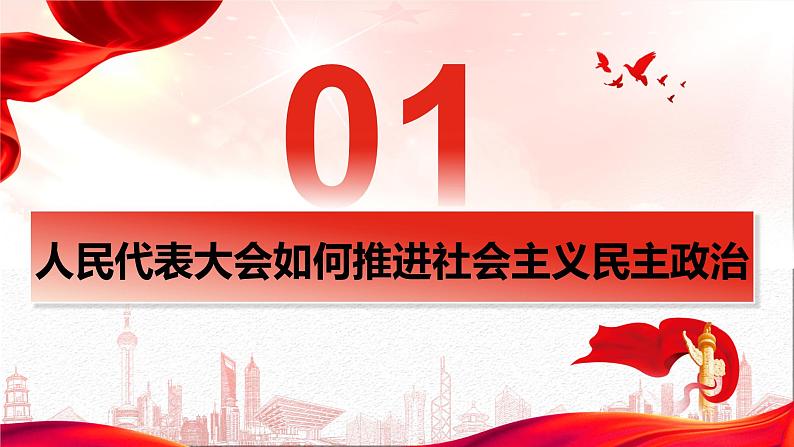 01

人民代表大会如何推进社会主义民主政治